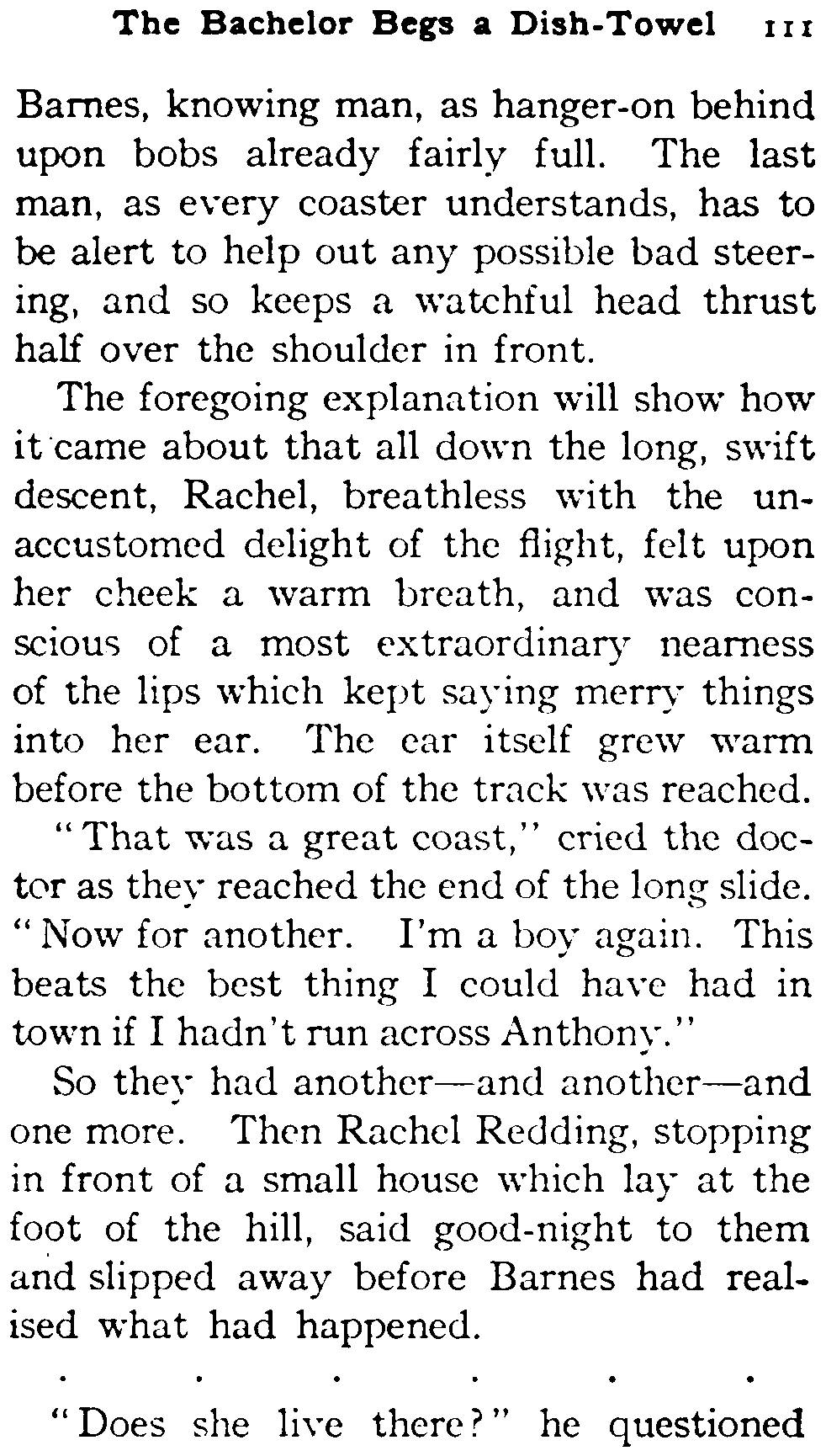 The Bachelor Begs a Dish-Towel 111

Barnes, knowing man, as hanger-on behind upon bobs already fairly full. The last man, as every coaster understands, has to be alert to help out any possible bad steering, and so keeps a watchful head thrust half over the shoulder in front.

The foregoing explanation will show how it came about that all down the long, swift descent, Rachel, breathless with the unaccustomed delight of the flight, felt upon her cheek a warm breath, and was conscious of a most extraordinary nearness of the lips which kept saying merry things into her ear. The ear itself grew warm before the bottom of the track was reached.

"That was a great coast," cried the doctor as they reached the end of the long slide. "Now for another. I'm a boy again. This beats the best thing I could have had in town if I hadn't run across Anthony."

So they had another—and another—and one more. Then Rachel Redding, stopping in front of a small house which lay at the foot of the hill, said good-night to them and slipped away before Barnes had realised what had happened.

. . . . . .

"Does she live there?" he questioned